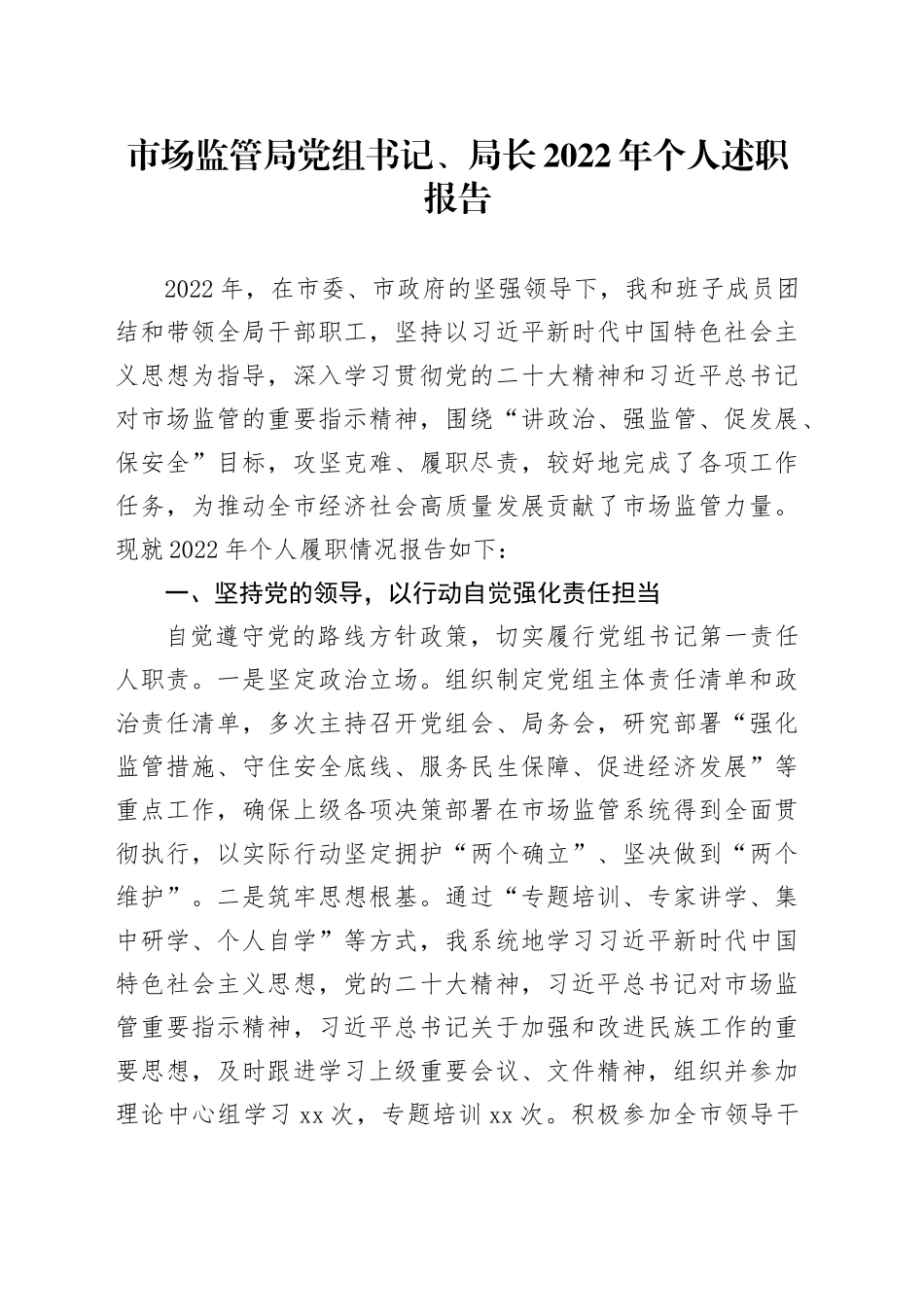 市场监管局党组书记、局长2022年个人述职报告

2022年，在市委、市政府的坚强领导下，我和班子成员团结和带领全局干部职工，坚持以习近平新时代中国特色社会主义思想为指导，深入学习贯彻党的二十大精神和习近平总书记对市场监管的重要指示精神，围绕“讲政治、强监管、促发展、保安全”目标，攻坚克难、履职尽责，较好地完成了各项工作任务，为推动全市经济社会高质量发展贡献了市场监管力量。现就2022年个人履职情况报告如下：

一、坚持党的领导，以行动自觉强化责任担当

自觉遵守党的路线方针政策，切实履行党组书记第一责任人职责。一是坚定政治立场。组织制定党组主体责任清单和政治责任清单，多次主持召开党组会、局务会，研究部署“强化监管措施、守住安全底线、服务民生保障、促进经济发展”等重点工作，确保上级各项决策部署在市场监管系统得到全面贯彻执行，以实际行动坚定拥护“两个确立”、坚决做到“两个维护”。二是筑牢思想根基。通过“专题培训、专家讲学、集中研学、个人自学”等方式，我系统地学习习近平新时代中国特色社会主义思想，党的二十大精神，习近平总书记对市场监管重要指示精神，习近平总书记关于加强和改进民族工作的重要思想，及时跟进学习上级重要会议、文件精神，组织并参加理论中心组学习xx次，专题培训xx次。积极参加全市领导干